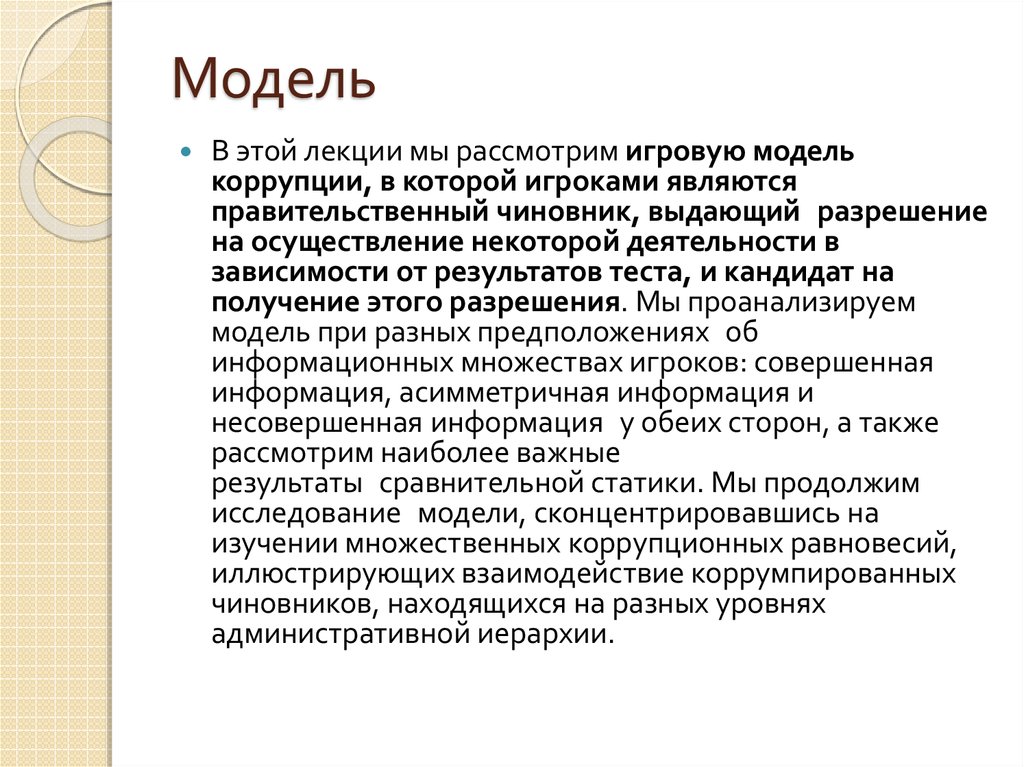 Модель

В этой лекции мы рассмотрим игровую модель коррупции, в которой игроками являются правительственный чиновник, выдающий разрешение на осуществление некоторой деятельности в зависимости от результатов теста, и кандидат на получение этого разрешения. Мы проанализируем модель при разных предположениях об информационных множествах игроков: совершенная информация, асимметричная информация и несовершенная информация у обеих сторон, а также рассмотрим наиболее важные результаты сравнительной статики. Мы продолжим исследование модели, сконцентрировавшись на изучении множественных коррупционных равновесий, иллюстрирующих взаимодействие коррумпированных чиновников, находящихся на разных уровнях административной иерархии.